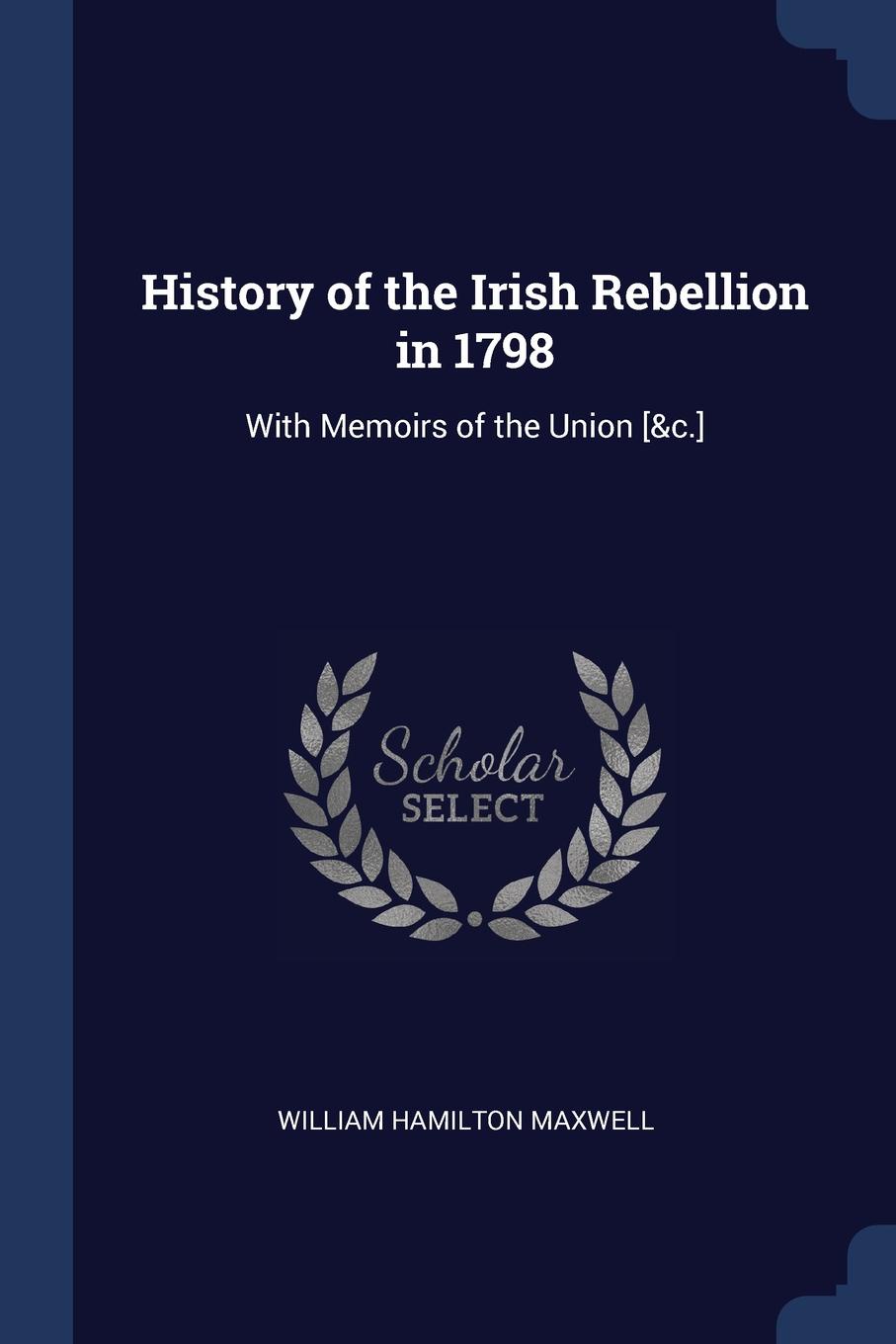 History of the Irish Rebellion in 1798

With Memoirs of the Union [&c.]

Scholar SELECT

WILLIAM HAMILTON MAXWELL